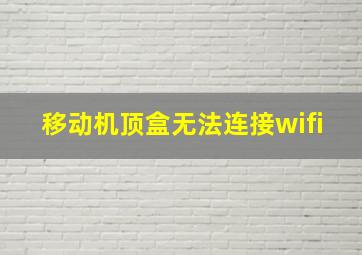 移动机顶盒无法连接wifi